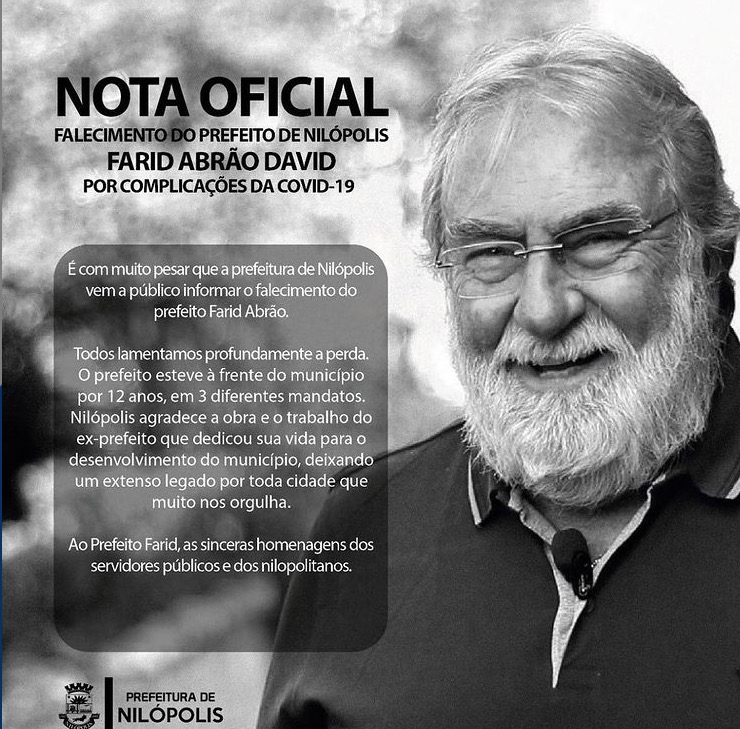 NOTA OFICIAL
FALECIMENTO DO PREFEITO DE NILÓPOLIS
FARID ABRÃO DAVID
POR COMPLICAÇÕES DA COVID-19

É com muito pesar que a prefeitura de Nilópolis vem a público informar o falecimento do prefeito Farid Abrão.

Todos lamentamos profundamente a perda. O prefeito esteve à frente do município por 12 anos, em 3 diferentes mandatos. Nilópolis agradece a obra e o trabalho do ex-prefeito que dedicou sua vida para o desenvolvimento do município, deixando um extenso legado por toda cidade que muito nos orgulha.

Ao Prefeito Farid, as sinceras homenagens dos servidores públicos e dos nilopolitanos.

PREFEITURA DE
NILÓPOLIS